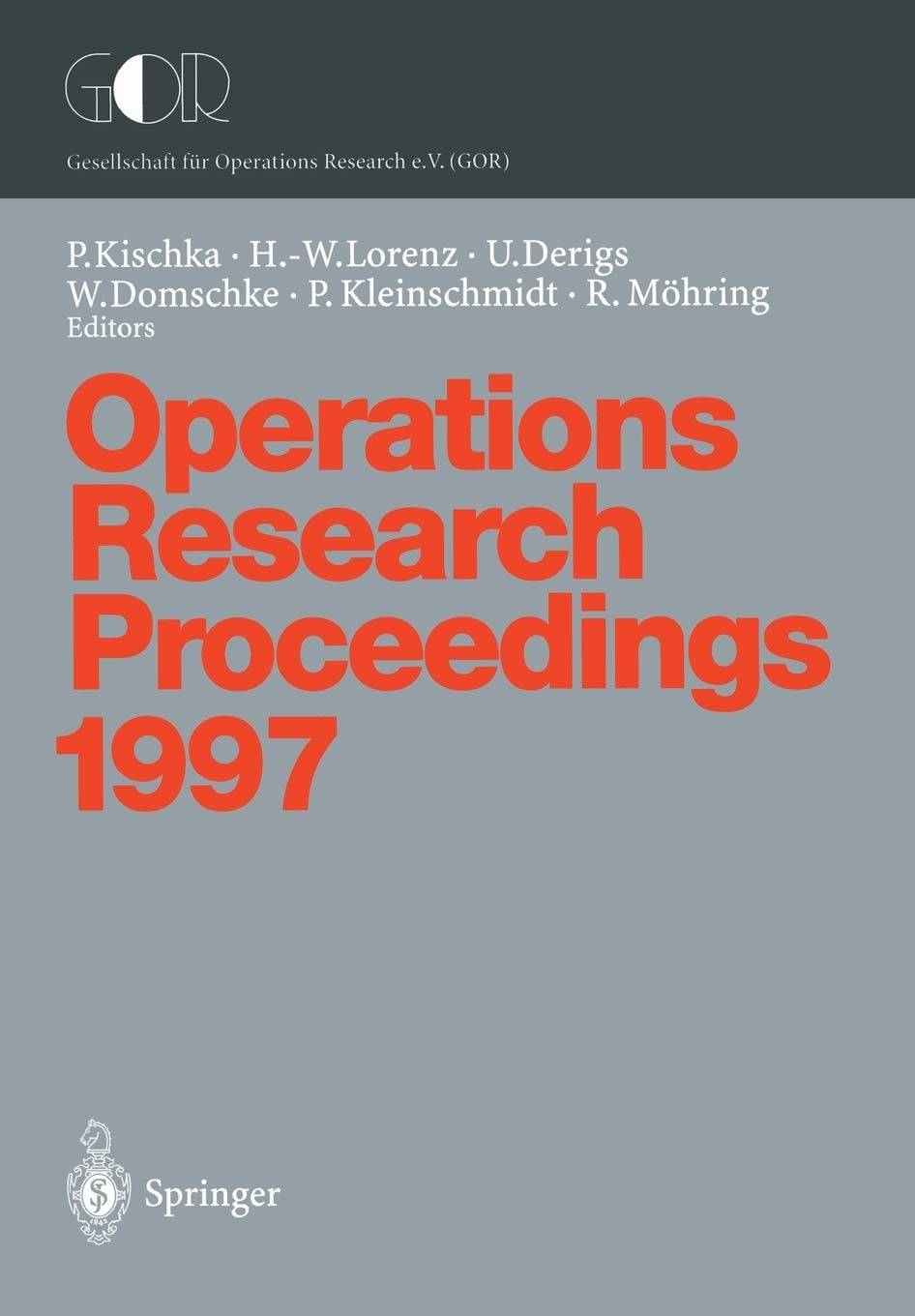 GOR

Gesellschaft für Operations Research e.V. (GOR)

P. Kischka · H.-W. Lorenz · U. Derigs
W. Domschke · P. Kleinschmidt · R. Möhring
Editors

Operations Research Proceedings 1997

Springer